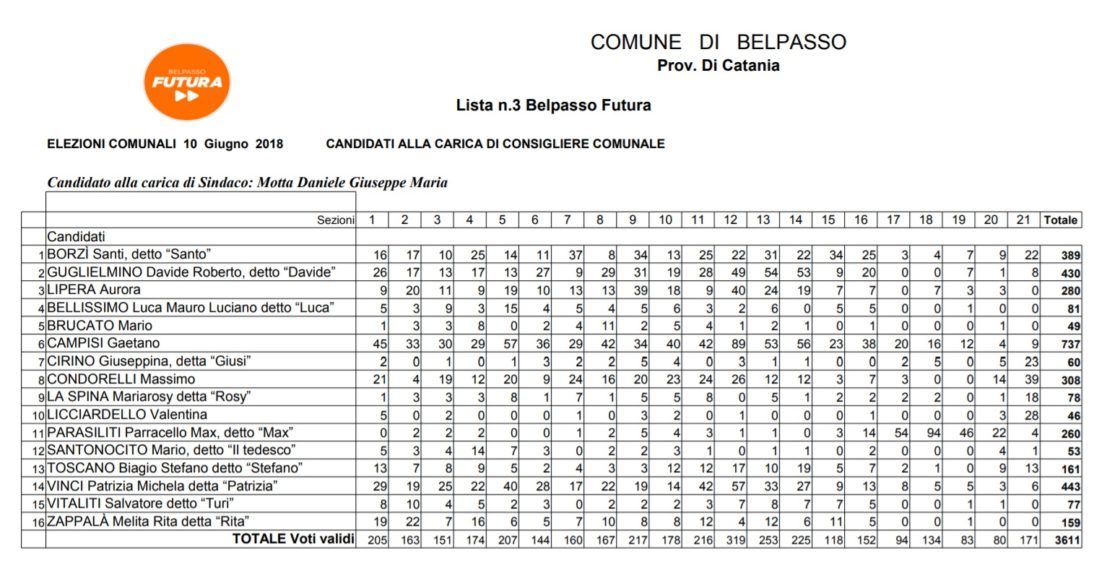 BELPASSO
FUTURA

COMUNE DI BELPASSO
Prov. Di Catania

Lista n.3 Belpasso Futura

ELEZIONI COMUNALI 10 Giugno 2018     CANDIDATI ALLA CARICA DI CONSIGLIERE COMUNALE

Candidato alla carica di Sindaco: Motta Daniele Giuseppe Maria

| | Sezioni | 1 | 2 | 3 | 4 | 5 | 6 | 7 | 8 | 9 | 10 | 11 | 12 | 13 | 14 | 15 | 16 | 17 | 18 | 19 | 20 | 21 | Totale |
|---|---|---|---|---|---|---|---|---|---|---|---|---|---|---|---|---|---|---|---|---|---|---|---|
| | Candidati | | | | | | | | | | | | | | | | | | | | | | |
| 1 | BORZÌ Santi, detto "Santo" | 16 | 17 | 10 | 25 | 14 | 11 | 37 | 8 | 34 | 13 | 25 | 22 | 31 | 22 | 34 | 25 | 3 | 4 | 7 | 9 | 22 | 389 |
| 2 | GUGLIELMINO Davide Roberto, detto "Davide" | 26 | 17 | 13 | 17 | 13 | 27 | 9 | 29 | 31 | 19 | 28 | 49 | 54 | 53 | 9 | 20 | 0 | 0 | 7 | 1 | 8 | 430 |
| 3 | LIPERA Aurora | 9 | 20 | 11 | 9 | 19 | 10 | 13 | 13 | 39 | 18 | 9 | 40 | 24 | 19 | 7 | 7 | 0 | 7 | 3 | 3 | 0 | 280 |
| 4 | BELLISSIMO Luca Mauro Luciano detto "Luca" | 5 | 3 | 9 | 3 | 15 | 4 | 5 | 4 | 5 | 6 | 3 | 2 | 6 | 0 | 5 | 5 | 0 | 0 | 1 | 0 | 0 | 81 |
| 5 | BRUCATO Mario | 1 | 3 | 3 | 8 | 0 | 2 | 4 | 11 | 2 | 5 | 4 | 1 | 2 | 1 | 0 | 1 | 0 | 0 | 0 | 1 | 0 | 49 |
| 6 | CAMPISI Gaetano | 45 | 33 | 30 | 29 | 57 | 36 | 29 | 42 | 34 | 40 | 42 | 89 | 53 | 56 | 23 | 38 | 20 | 16 | 12 | 4 | 9 | 737 |
| 7 | CIRINO Giuseppina, detta "Giusi" | 2 | 0 | 1 | 0 | 1 | 3 | 2 | 2 | 5 | 4 | 0 | 3 | 1 | 1 | 0 | 0 | 2 | 5 | 0 | 5 | 23 | 60 |
| 8 | CONDORELLI Massimo | 21 | 4 | 19 | 12 | 20 | 9 | 24 | 16 | 20 | 23 | 24 | 26 | 12 | 12 | 3 | 7 | 3 | 0 | 0 | 14 | 39 | 308 |
| 9 | LA SPINA Mariarosy detta "Rosy" | 1 | 3 | 3 | 3 | 8 | 1 | 7 | 1 | 5 | 5 | 8 | 0 | 5 | 1 | 2 | 2 | 2 | 2 | 0 | 1 | 18 | 78 |
| 10 | LICCIARDELLO Valentina | 5 | 0 | 2 | 0 | 0 | 0 | 1 | 0 | 3 | 2 | 0 | 1 | 0 | 0 | 0 | 1 | 0 | 0 | 0 | 3 | 28 | 46 |
| 11 | PARASILITI Parracello Max, detto "Max" | 0 | 2 | 2 | 2 | 0 | 0 | 1 | 2 | 5 | 4 | 3 | 1 | 1 | 0 | 3 | 14 | 54 | 94 | 46 | 22 | 4 | 260 |
| 12 | SANTONOCITO Mario, detto "Il tedesco" | 5 | 3 | 4 | 14 | 7 | 3 | 0 | 2 | 2 | 3 | 1 | 0 | 1 | 1 | 0 | 2 | 0 | 0 | 0 | 4 | 1 | 53 |
| 13 | TOSCANO Biagio Stefano detto "Stefano" | 13 | 7 | 8 | 9 | 5 | 2 | 4 | 3 | 3 | 12 | 12 | 17 | 10 | 19 | 5 | 7 | 2 | 1 | 0 | 9 | 13 | 161 |
| 14 | VINCI Patrizia Michela detta "Patrizia" | 29 | 19 | 25 | 22 | 40 | 28 | 17 | 22 | 19 | 14 | 42 | 57 | 33 | 27 | 9 | 13 | 8 | 5 | 5 | 3 | 6 | 443 |
| 15 | VITALITI Salvatore detto "Turi" | 8 | 10 | 4 | 5 | 2 | 3 | 0 | 2 | 2 | 2 | 3 | 7 | 8 | 7 | 7 | 5 | 0 | 0 | 1 | 1 | 0 | 77 |
| 16 | ZAPPALÀ Melita Rita detta "Rita" | 19 | 22 | 7 | 16 | 6 | 5 | 7 | 10 | 8 | 8 | 12 | 4 | 12 | 6 | 11 | 5 | 0 | 0 | 1 | 0 | 0 | 159 |
| | TOTALE Voti validi | 205 | 163 | 151 | 174 | 207 | 144 | 160 | 167 | 217 | 178 | 216 | 319 | 253 | 225 | 118 | 152 | 94 | 134 | 83 | 80 | 171 | 3611 |